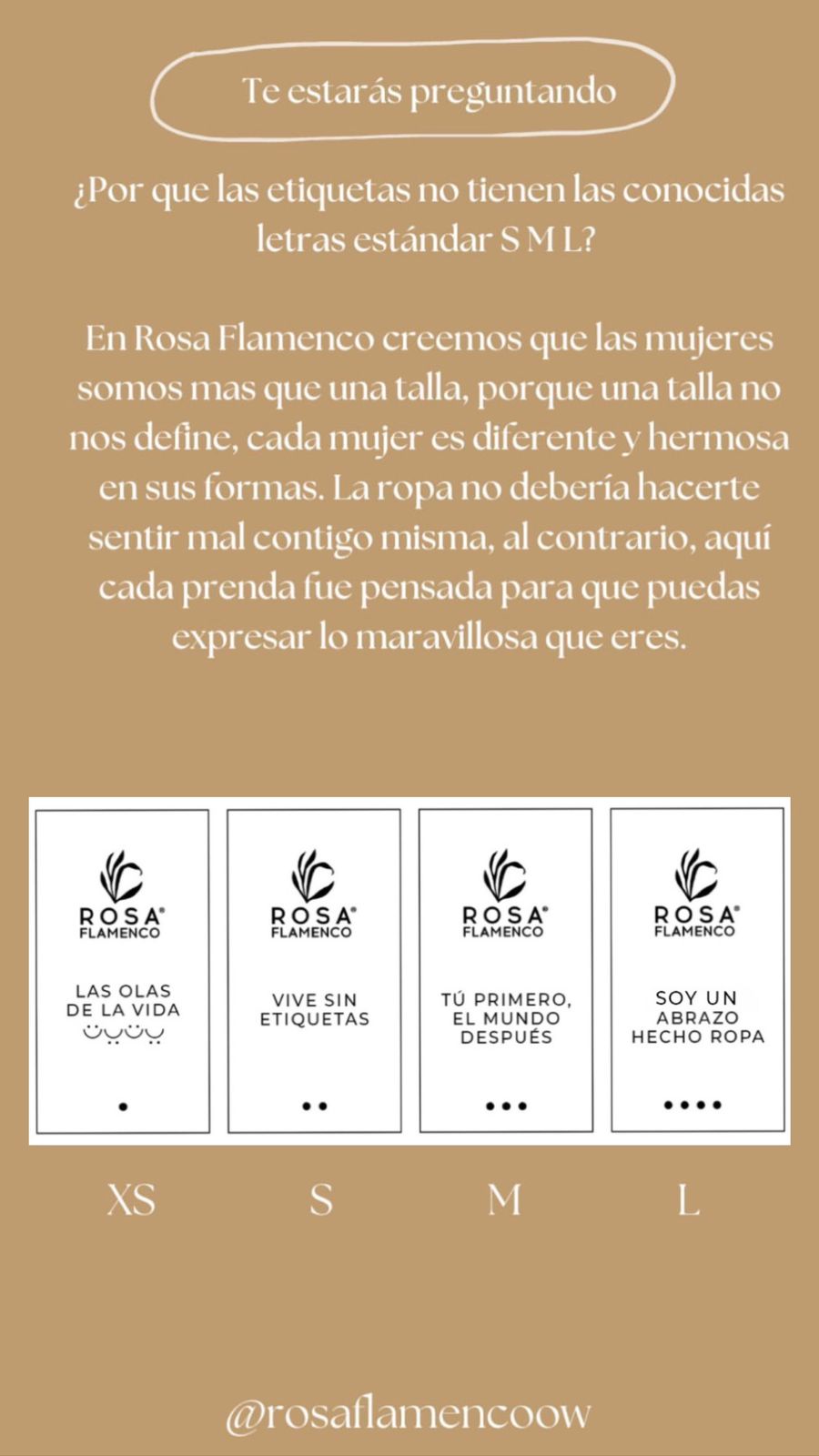 Te estarás preguntando

¿Por que las etiquetas no tienen las conocidas letras estándar S M L?

En Rosa Flamenco creemos que las mujeres somos mas que una talla, porque una talla no nos define, cada mujer es diferente y hermosa en sus formas. La ropa no debería hacerte sentir mal contigo misma, al contrario, aquí cada prenda fue pensada para que puedas expresar lo maravillosa que eres.

ROSA® FLAMENCO
LAS OLAS DE LA VIDA
•

ROSA® FLAMENCO
VIVE SIN ETIQUETAS
••

ROSA® FLAMENCO
TÚ PRIMERO, EL MUNDO DESPUÉS
•••

ROSA® FLAMENCO
SOY UN ABRAZO HECHO ROPA
••••

XS S M L

@rosaflamencoow